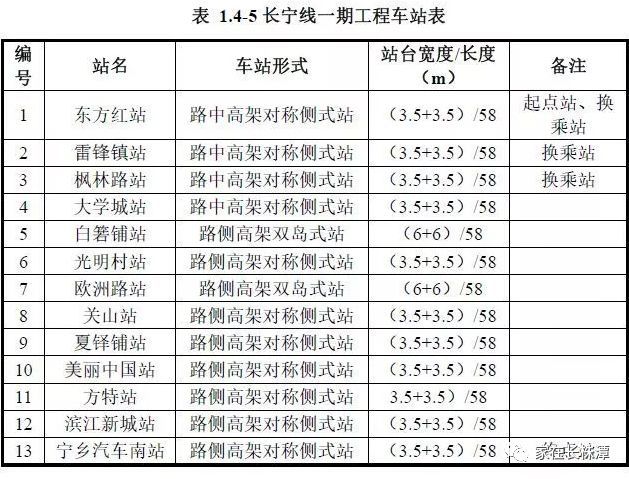 表 1.4-5 长宁线一期工程车站表

| 编号 | 站名 | 车站形式 | 站台宽度/长度（m） | 备注 |
|---|---|---|---|---|
| 1 | 东方红站 | 路中高架对称侧式站 | （3.5+3.5）/58 | 起点站、换乘站 |
| 2 | 雷锋镇站 | 路中高架对称侧式站 | （3.5+3.5）/58 | 换乘站 |
| 3 | 枫林路站 | 路中高架对称侧式站 | （3.5+3.5）/58 | 换乘站 |
| 4 | 大学城站 | 路中高架对称侧式站 | （3.5+3.5）/58 | |
| 5 | 白箬铺站 | 路侧高架双岛式站 | （6+6）/58 | |
| 6 | 光明村站 | 路侧高架对称侧式站 | （3.5+3.5）/58 | |
| 7 | 欧洲路站 | 路侧高架双岛式站 | （6+6）/58 | |
| 8 | 关山站 | 路侧高架对称侧式站 | （3.5+3.5）/58 | |
| 9 | 夏铎铺站 | 路侧高架对称侧式站 | （3.5+3.5）/58 | |
| 10 | 美丽中国站 | 路侧高架对称侧式站 | （3.5+3.5）/58 | |
| 11 | 方特站 | 路侧高架对称侧式站 | 3.5+3.5）/58 | |
| 12 | 滨江新城站 | 路侧高架对称侧式站 | （3.5+3.5）/58 | |
| 13 | 宁乡汽车南站 | 路侧高架对称侧式站 | （3.5+3.5）/58 | |

家在长株潭